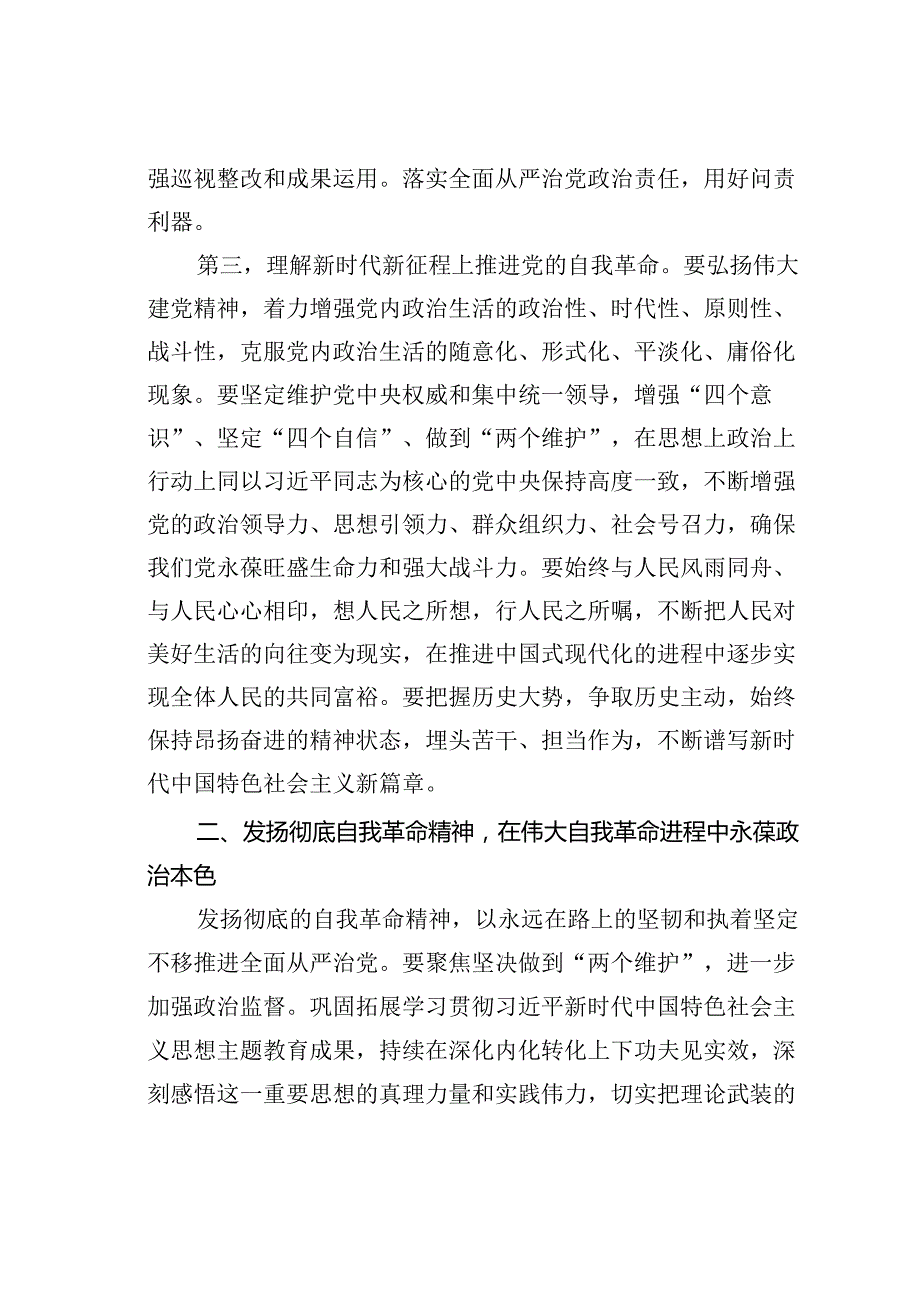 强巡视整改和成果运用。落实全面从严治党政治责任，用好问责利器。

第三，理解新时代新征程上推进党的自我革命。要弘扬伟大建党精神，着力增强党内政治生活的政治性、时代性、原则性、战斗性，克服党内政治生活的随意化、形式化、平淡化、庸俗化现象。要坚定维护党中央权威和集中统一领导，增强“四个意识”、坚定“四个自信”、做到“两个维护”，在思想上政治上行动上同以习近平同志为核心的党中央保持高度一致，不断增强党的政治领导力、思想引领力、群众组织力、社会号召力，确保我们党永葆旺盛生命力和强大战斗力。要始终与人民风雨同舟、与人民心心相印，想人民之所想，行人民之所嘱，不断把人民对美好生活的向往变为现实，在推进中国式现代化的进程中逐步实现全体人民的共同富裕。要把握历史大势，争取历史主动，始终保持昂扬奋进的精神状态，埋头苦干、担当作为，不断谱写新时代中国特色社会主义新篇章。

二、发扬彻底自我革命精神，在伟大自我革命进程中永葆政治本色

发扬彻底的自我革命精神，以永远在路上的坚韧和执着坚定不移推进全面从严治党。要聚焦坚决做到“两个维护”，进一步加强政治监督。巩固拓展学习贯彻习近平新时代中国特色社会主义思想主题教育成果，持续在深化内化转化上下功夫见实效，深刻感悟这一重要思想的真理力量和实践伟力，切实把理论武装的